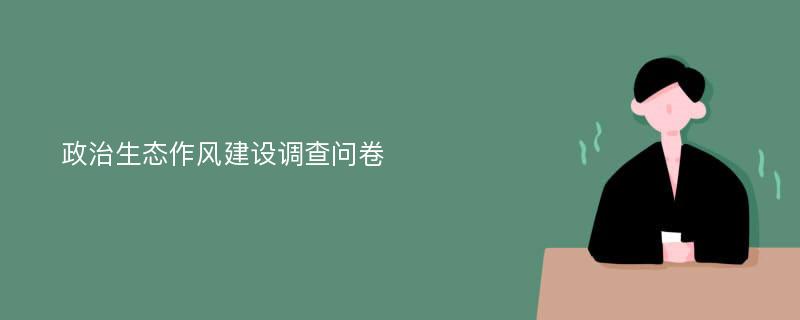 政治生态作风建设调查问卷